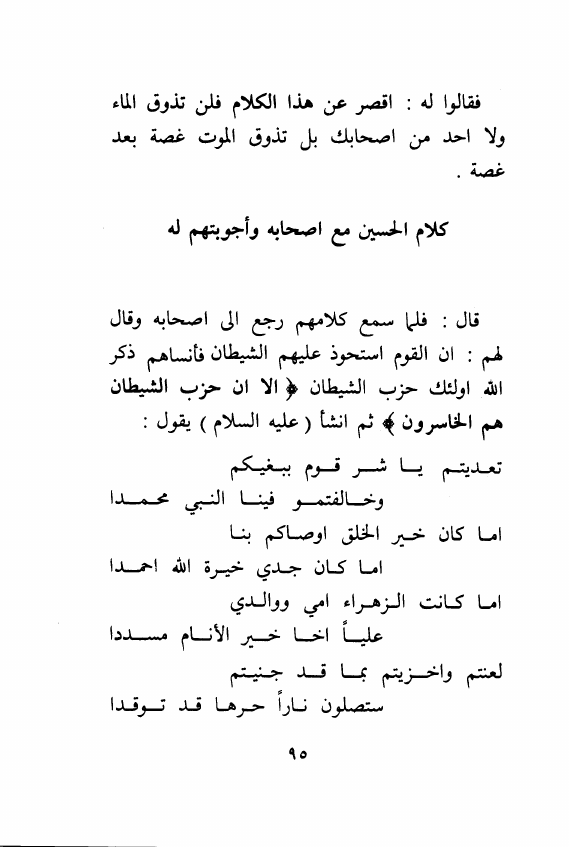 فقالوا له : اقصر عن هذا الكلام فلن تذوق الماء ولا احد من اصحابك بل تذوق الموت غصة بعد غصة .

كلام الحسين مع اصحابه وأجوبتهم له

قال : فلما سمع كلامهم رجع الى اصحابه وقال لهم : ان القوم استحوذ عليهم الشيطان فأنساهم ذكر الله اولئك حزب الشيطان ﴿ الا ان حزب الشيطان هم الخاسرون ﴾ ثم انشأ ( عليه السلام ) يقول :

تعديتم يا شر قوم ببغيكم
وخالفتمو فينا النبي محمدا
اما كان خير الخلق اوصاكم بنا
اما كان جدي خيرة الله احمدا
اما كانت الزهراء امي ووالدي
علياً اخا خير الأنام مسددا
لعنتم واخزيتم بما قد جنيتم
ستصلون ناراً حرها قد توقدا

٩٥